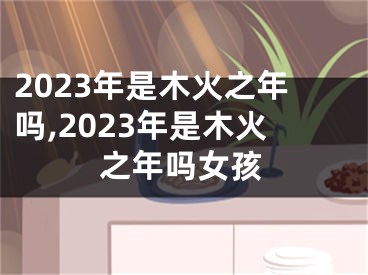 2023年是木火之年吗,2023年是木火之年吗女孩